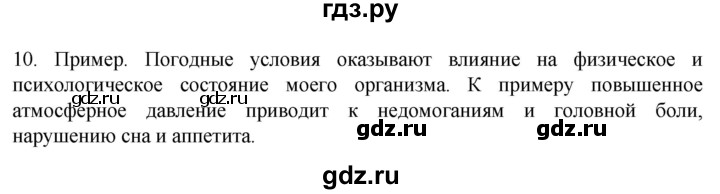 гдз.ру

10. Пример. Погодные условия оказывают влияние на физическое и психологическое состояние моего организма. К примеру повышенное атмосферное давление приводит к недомоганиям и головной боли, нарушению сна и аппетита.

gdz.ru gdz.ru gdz.ru gdz.ru

gdz.ru